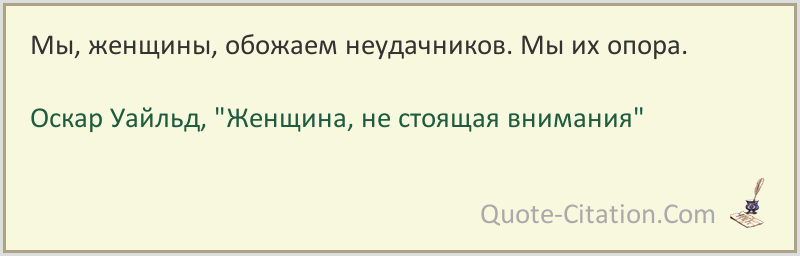 Мы, женщины, обожаем неудачников. Мы их опора.

Оскар Уайльд, "Женщина, не стоящая внимания"

Quote-Citation.Com